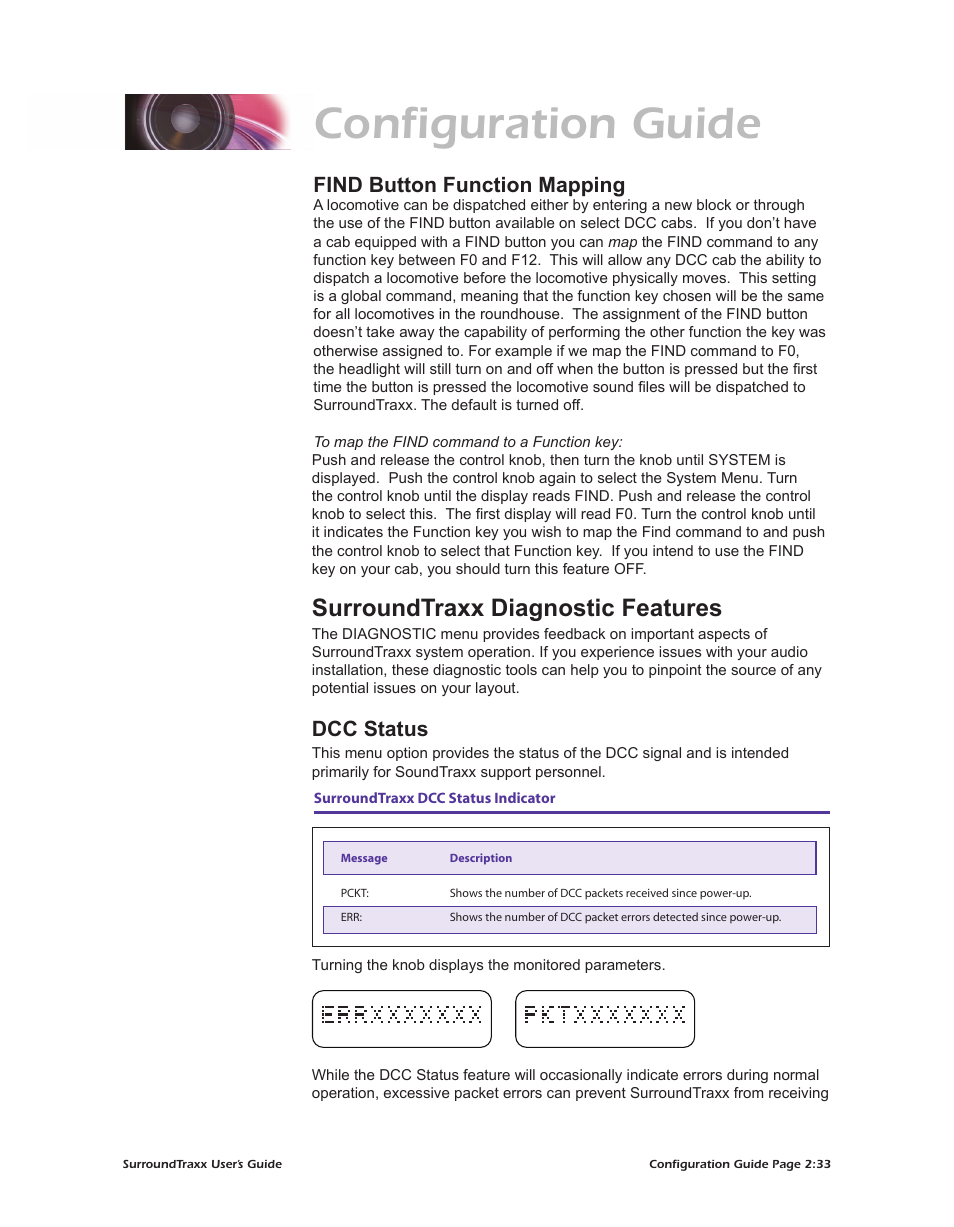 Configuration Guide

FIND Button Function Mapping

A locomotive can be dispatched either by entering a new block or through the use of the FIND button available on select DCC cabs. If you don't have a cab equipped with a FIND button you can map the FIND command to any function key between F0 and F12. This will allow any DCC cab the ability to dispatch a locomotive before the locomotive physically moves. This setting is a global command, meaning that the function key chosen will be the same for all locomotives in the roundhouse. The assignment of the FIND button doesn't take away the capability of performing the other function the key was otherwise assigned to. For example if we map the FIND command to F0, the headlight will still turn on and off when the button is pressed but the first time the button is pressed the locomotive sound files will be dispatched to SurroundTraxx. The default is turned off.

To map the FIND command to a Function key:
Push and release the control knob, then turn the knob until SYSTEM is displayed. Push the control knob again to select the System Menu. Turn the control knob until the display reads FIND. Push and release the control knob to select this. The first display will read F0. Turn the control knob until it indicates the Function key you wish to map the Find command to and push the control knob to select that Function key. If you intend to use the FIND key on your cab, you should turn this feature OFF.

SurroundTraxx Diagnostic Features

The DIAGNOSTIC menu provides feedback on important aspects of SurroundTraxx system operation. If you experience issues with your audio installation, these diagnostic tools can help you to pinpoint the source of any potential issues on your layout.

DCC Status

This menu option provides the status of the DCC signal and is intended primarily for SoundTraxx support personnel.

SurroundTraxx DCC Status Indicator

| Message | Description |
|---|---|
| PCKT: | Shows the number of DCC packets received since power-up. |
| ERR: | Shows the number of DCC packet errors detected since power-up. |

Turning the knob displays the monitored parameters.

ERRXXXXXXX

PKTXXXXXXX

While the DCC Status feature will occasionally indicate errors during normal operation, excessive packet errors can prevent SurroundTraxx from receiving

SurroundTraxx User's Guide

Configuration Guide Page 2:33